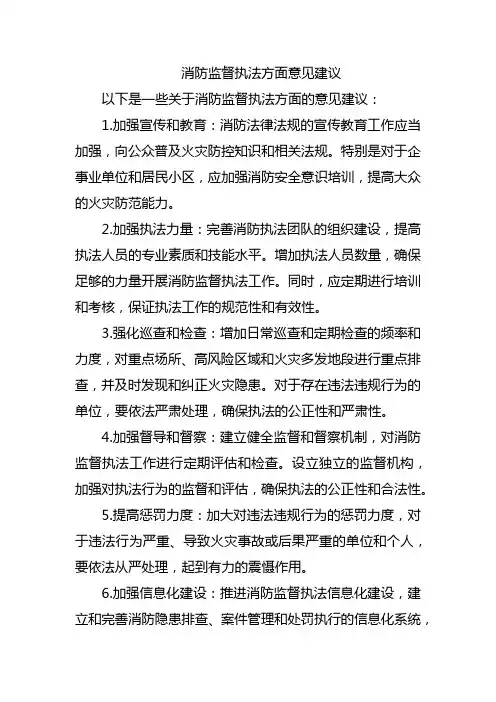 消防监督执法方面意见建议

以下是一些关于消防监督执法方面的意见建议：

1.加强宣传和教育：消防法律法规的宣传教育工作应当加强，向公众普及火灾防控知识和相关法规。特别是对于企事业单位和居民小区，应加强消防安全意识培训，提高大众的火灾防范能力。

2.加强执法力量：完善消防执法团队的组织建设，提高执法人员的专业素质和技能水平。增加执法人员数量，确保足够的力量开展消防监督执法工作。同时，应定期进行培训和考核，保证执法工作的规范性和有效性。

3.强化巡查和检查：增加日常巡查和定期检查的频率和力度，对重点场所、高风险区域和火灾多发地段进行重点排查，并及时发现和纠正火灾隐患。对于存在违法违规行为的单位，要依法严肃处理，确保执法的公正性和严肃性。

4.加强督导和督察：建立健全监督和督察机制，对消防监督执法工作进行定期评估和检查。设立独立的监督机构，加强对执法行为的监督和评估，确保执法的公正性和合法性。

5.提高惩罚力度：加大对违法违规行为的惩罚力度，对于违法行为严重、导致火灾事故或后果严重的单位和个人，要依法从严处理，起到有力的震慑作用。

6.加强信息化建设：推进消防监督执法信息化建设，建立和完善消防隐患排查、案件管理和处罚执行的信息化系统，